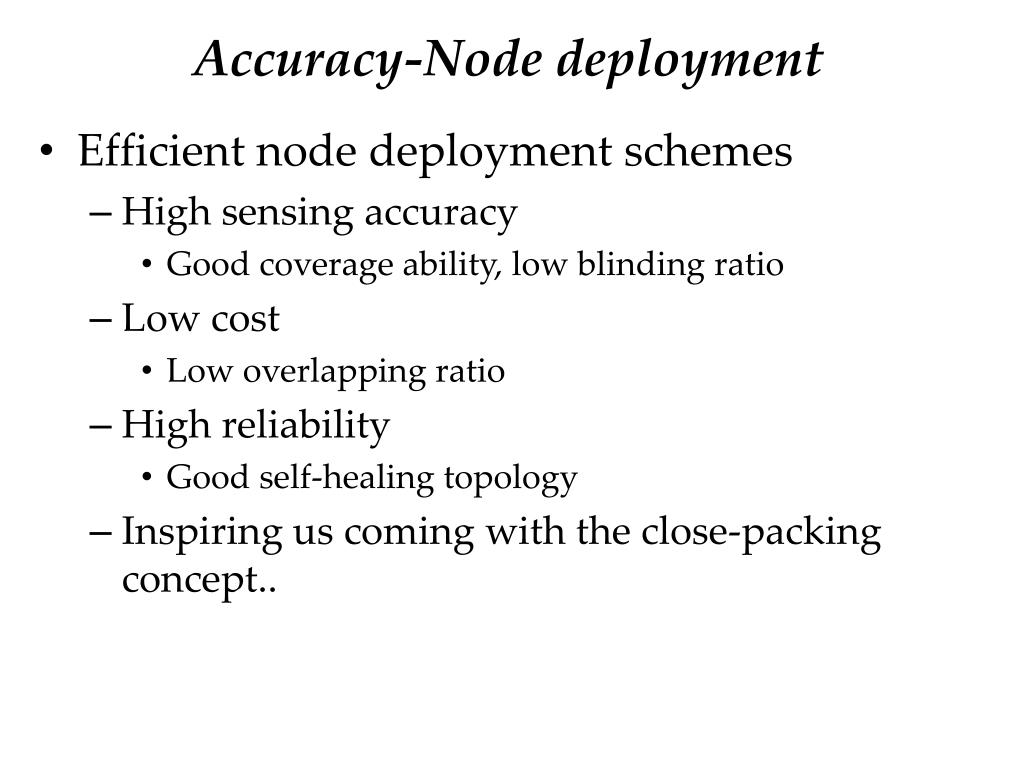 Accuracy-Node deployment

• Efficient node deployment schemes
– High sensing accuracy
• Good coverage ability, low blinding ratio
– Low cost
• Low overlapping ratio
– High reliability
• Good self-healing topology
– Inspiring us coming with the close-packing concept..